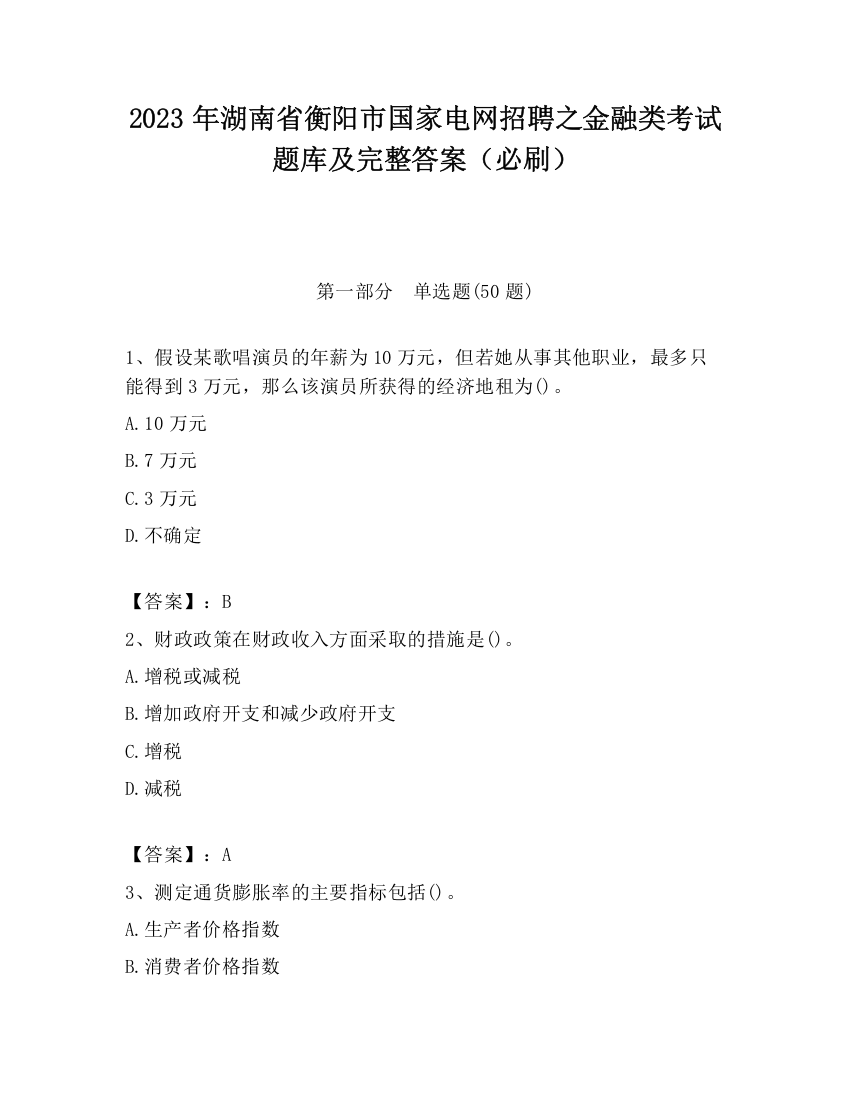 2023 年湖南省衡阳市国家电网招聘之金融类考试题库及完整答案（必刷）

第一部分　单选题(50 题)

1、假设某歌唱演员的年薪为 10 万元，但若她从事其他职业，最多只能得到 3 万元，那么该演员所获得的经济地租为()。

A. 10 万元

B. 7 万元

C. 3 万元

D. 不确定

【答案】：B

2、财政政策在财政收入方面采取的措施是()。

A. 增税或减税

B. 增加政府开支和减少政府开支

C. 增税

D. 减税

【答案】：A

3、测定通货膨胀率的主要指标包括()。

A. 生产者价格指数

B. 消费者价格指数